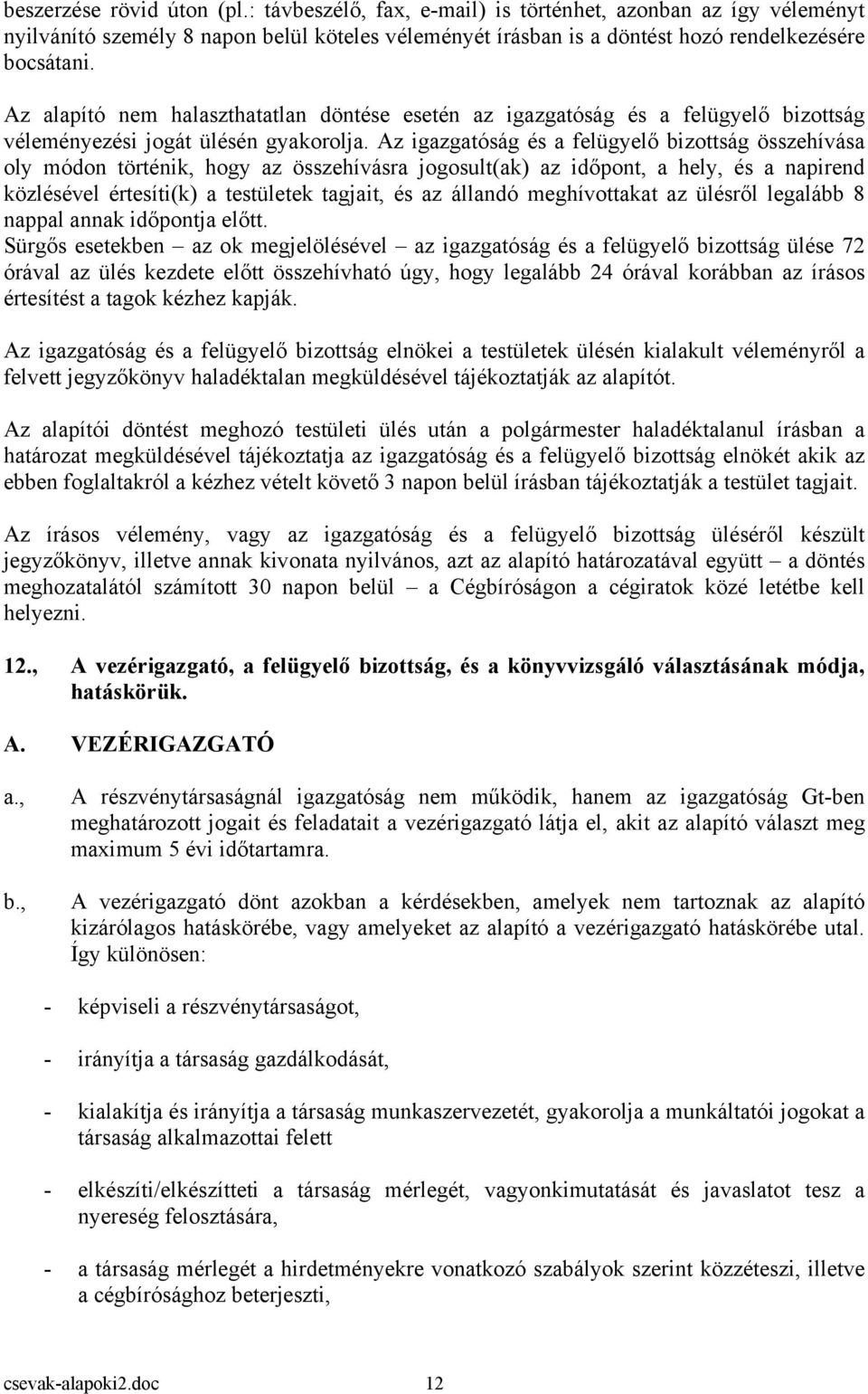 beszerzése rövid úton (pl.: távbeszélő, fax, e-mail) is történhet, azonban az így véleményt nyilvánító személy 8 napon belül köteles véleményét írásban is a döntést hozó rendelkezésére bocsátani.

Az alapító nem halaszthatatlan döntése esetén az igazgatóság és a felügyelő bizottság véleményezési jogát ülésén gyakorolja. Az igazgatóság és a felügyelő bizottság összehívása oly módon történik, hogy az összehívásra jogosult(ak) az időpont, a hely, és a napirend közlésével értesíti(k) a testületek tagjait, és az állandó meghívottakat az ülésről legalább 8 nappal annak időpontja előtt.
Sürgős esetekben – az ok megjelölésével – az igazgatóság és a felügyelő bizottság ülése 72 órával az ülés kezdete előtt összehívható úgy, hogy legalább 24 órával korábban az írásos értesítést a tagok kézhez kapják.

Az igazgatóság és a felügyelő bizottság elnökei a testületek ülésén kialakult véleményről a felvett jegyzőkönyv haladéktalan megküldésével tájékoztatják az alapítót.

Az alapítói döntést meghozó testületi ülés után a polgármester haladéktalanul írásban a határozat megküldésével tájékoztatja az igazgatóság és a felügyelő bizottság elnökét akik az ebben foglaltakról a kézhez vételt követő 3 napon belül írásban tájékoztatják a testület tagjait.

Az írásos vélemény, vagy az igazgatóság és a felügyelő bizottság üléséről készült jegyzőkönyv, illetve annak kivonata nyilvános, azt az alapító határozatával együtt – a döntés meghozatalától számított 30 napon belül – a Cégbíróságon a cégiratok közé letétbe kell helyezni.

12., A vezérigazgató, a felügyelő bizottság, és a könyvvizsgáló választásának módja, hatáskörük.

A. VEZÉRIGAZGATÓ

a., A részvénytársaságnál igazgatóság nem működik, hanem az igazgatóság Gt-ben meghatározott jogait és feladatait a vezérigazgató látja el, akit az alapító választ meg maximum 5 évi időtartamra.

b., A vezérigazgató dönt azokban a kérdésekben, amelyek nem tartoznak az alapító kizárólagos hatáskörébe, vagy amelyeket az alapító a vezérigazgató hatáskörébe utal. Így különösen:

- képviseli a részvénytársaságot,

- irányítja a társaság gazdálkodását,

- kialakítja és irányítja a társaság munkaszervezetét, gyakorolja a munkáltatói jogokat a társaság alkalmazottai felett

- elkészíti/elkészítteti a társaság mérlegét, vagyonkimutatását és javaslatot tesz a nyereség felosztására,

- a társaság mérlegét a hirdetményekre vonatkozó szabályok szerint közzéteszi, illetve a cégbírósághoz beterjeszti,

csevak-alapoki2.doc 12